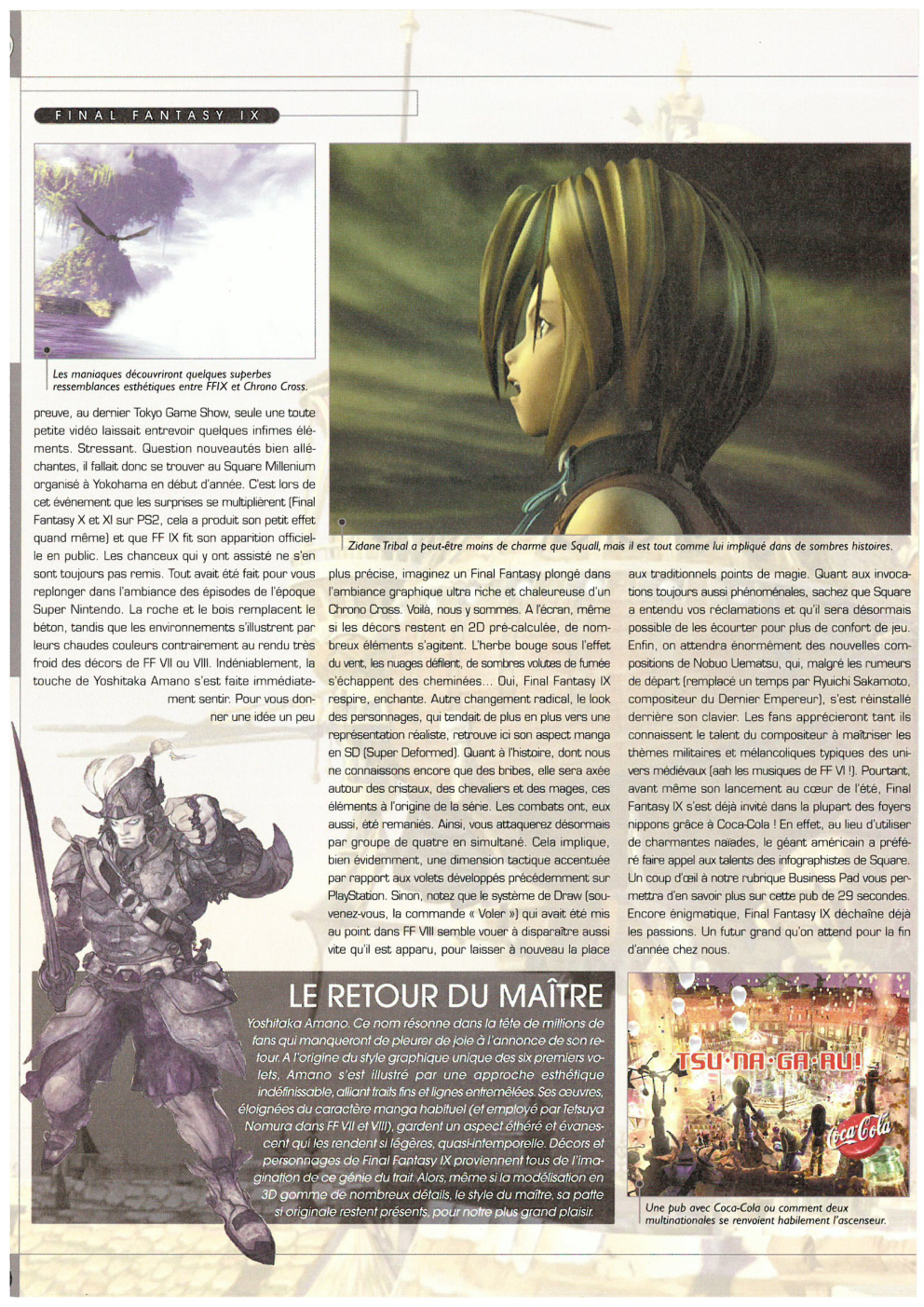 FINAL FANTASY IX

Les maniaques découvriront quelques superbes ressemblances esthétiques entre FFIX et Chrono Cross.

Zidane Tribal a peut-être moins de charme que Squall, mais il est tout comme lui impliqué dans de sombres histoires.

preuve, au dernier Tokyo Game Show, seule une toute petite vidéo laissait entrevoir quelques infimes éléments. Stressant. Question nouveautés bien alléchantes, il fallait donc se trouver au Square Millenium organisé à Yokohama en début d'année. C'est lors de cet événement que les surprises se multiplièrent (Final Fantasy X et XI sur PS2, cela a produit son petit effet quand même) et que FF IX fit son apparition officielle en public. Les chanceux qui y ont assisté ne s'en sont toujours pas remis. Tout avait été fait pour vous replonger dans l'ambiance des épisodes de l'époque Super Nintendo. La roche et le bois remplacent le béton, tandis que les environnements s'illustrent par leurs chaudes couleurs contrairement au rendu très froid des décors de FF VII ou VIII. Indéniablement, la touche de Yoshitaka Amano s'est faite immédiatement sentir. Pour vous donner une idée un peu

plus précise, imaginez un Final Fantasy plongé dans l'ambiance graphique ultra riche et chaleureuse d'un Chrono Cross. Voilà, nous y sommes. A l'écran, même si les décors restent en 2D pré-calculée, de nombreux éléments s'agitent. L'herbe bouge sous l'effet du vent, les nuages défilent, de sombres volutes de fumée s'échappent des cheminées... Oui, Final Fantasy IX respire, enchante. Autre changement radical, le look des personnages, qui tendait de plus en plus vers une représentation réaliste, retrouve ici son aspect manga en SD (Super Deformed). Quant à l'histoire, dont nous ne connaissons encore que des bribes, elle sera axée autour des cristaux, des chevaliers et des mages, ces éléments à l'origine de la série. Les combats ont, eux aussi, été remaniés. Ainsi, vous attaquerez désormais par groupe de quatre en simultané. Cela implique, bien évidemment, une dimension tactique accentuée par rapport aux volets développés précédemment sur PlayStation. Sinon, notez que le système de Draw (souvenez-vous, la commande « Voler ») qui avait été mis au point dans FF VIII semble vouer à disparaître aussi vite qu'il est apparu, pour laisser à nouveau la place

aux traditionnels points de magie. Quant aux invocations toujours aussi phénoménales, sachez que Square a entendu vos réclamations et qu'il sera désormais possible de les écourter pour plus de confort de jeu. Enfin, on attendra énormément des nouvelles compositions de Nobuo Uematsu, qui, malgré les rumeurs de départ (remplacé un temps par Ryuichi Sakamoto, compositeur du Dernier Empereur), s'est réinstallé derrière son clavier. Les fans apprécieront tant ils connaissent le talent du compositeur à maîtriser les thèmes militaires et mélancoliques typiques des univers médiévaux (aah les musiques de FF VI !). Pourtant, avant même son lancement au cœur de l'été, Final Fantasy IX s'est déjà invité dans la plupart des foyers nippons grâce à Coca-Cola ! En effet, au lieu d'utiliser de charmantes naïades, le géant américain a préféré faire appel aux talents des infographistes de Square. Un coup d'œil à notre rubrique Business Pad vous permettra d'en savoir plus sur cette pub de 29 secondes. Encore énigmatique, Final Fantasy IX déchaîne déjà les passions. Un futur grand qu'on attend pour la fin d'année chez nous.

LE RETOUR DU MAÎTRE

Yoshitaka Amano. Ce nom résonne dans la tête de millions de fans qui manqueront de pleurer de joie à l'annonce de son retour. A l'origine du style graphique unique des six premiers volets, Amano s'est illustré par une approche esthétique indéfinissable, alliant traits fins et lignes entremêlées. Ses œuvres, éloignées du caractère manga habituel (et employé par Tetsuya Nomura dans FF VII et VIII), gardent un aspect éthéré et évanescent qui les rendent si légères, quasi-intemporelle. Décors et personnages de Final Fantasy IX proviennent tous de l'imagination de ce génie du trait. Alors, même si la modélisation en 3D gomme de nombreux détails, le style du maître, sa patte si originale restent présents, pour notre plus grand plaisir.

TSU·NA·GA·RU!
Coca-Cola

Une pub avec Coca-Cola ou comment deux multinationales se renvoient habilement l'ascenseur.